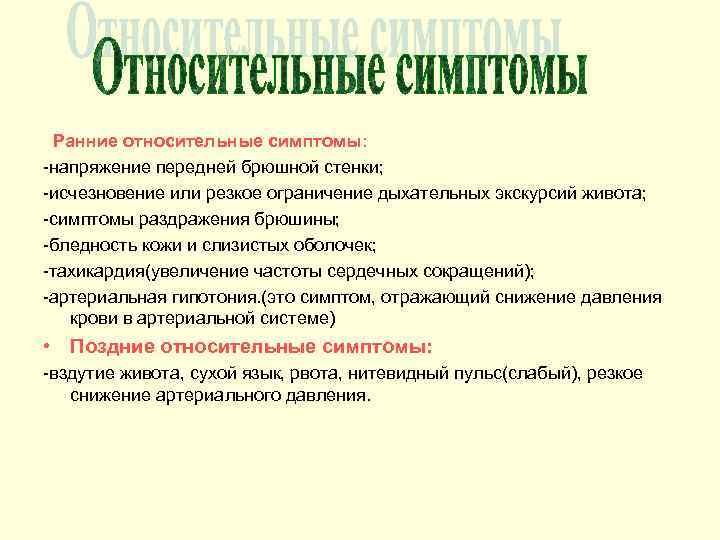 Относительные симптомы

Ранние относительные симптомы:

-напряжение передней брюшной стенки;

-исчезновение или резкое ограничение дыхательных экскурсий живота;

-симптомы раздражения брюшины;

-бледность кожи и слизистых оболочек;

-тахикардия(увеличение частоты сердечных сокращений);

-артериальная гипотония.(это симптом, отражающий снижение давления крови в артериальной системе)

• Поздние относительные симптомы:

-вздутие живота, сухой язык, рвота, нитевидный пульс(слабый), резкое снижение артериального давления.